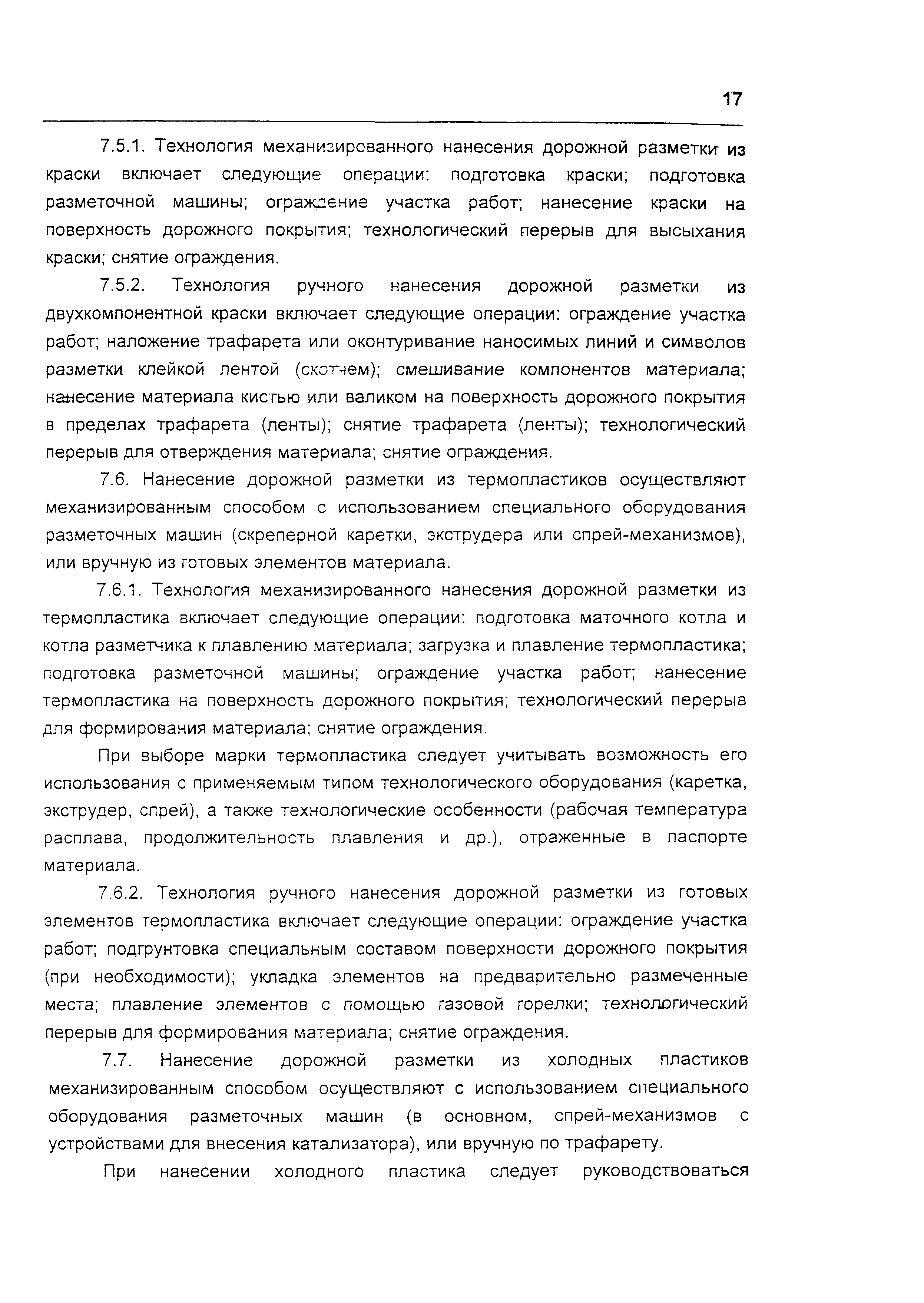 17

7.5.1. Технология механизированного нанесения дорожной разметки из краски включает следующие операции: подготовка краски; подготовка разметочной машины; ограждение участка работ; нанесение краски на поверхность дорожного покрытия; технологический перерыв для высыхания краски; снятие ограждения.

7.5.2. Технология ручного нанесения дорожной разметки из двухкомпонентной краски включает следующие операции: ограждение участка работ; наложение трафарета или оконтуривание наносимых линий и символов разметки клейкой лентой (скотчем); смешивание компонентов материала; нанесение материала кистью или валиком на поверхность дорожного покрытия в пределах трафарета (ленты); снятие трафарета (ленты); технологический перерыв для отверждения материала; снятие ограждения.

7.6. Нанесение дорожной разметки из термопластиков осуществляют механизированным способом с использованием специального оборудования разметочных машин (скреперной каретки, экструдера или спрей-механизмов), или вручную из готовых элементов материала.

7.6.1. Технология механизированного нанесения дорожной разметки из термопластика включает следующие операции: подготовка маточного котла и котла разметчика к плавлению материала; загрузка и плавление термопластика; подготовка разметочной машины; ограждение участка работ; нанесение термопластика на поверхность дорожного покрытия; технологический перерыв для формирования материала; снятие ограждения.

При выборе марки термопластика следует учитывать возможность его использования с применяемым типом технологического оборудования (каретка, экструдер, спрей), а также технологические особенности (рабочая температура расплава, продолжительность плавления и др.), отраженные в паспорте материала.

7.6.2. Технология ручного нанесения дорожной разметки из готовых элементов термопластика включает следующие операции: ограждение участка работ; подгрунтовка специальным составом поверхности дорожного покрытия (при необходимости); укладка элементов на предварительно размеченные места; плавление элементов с помощью газовой горелки; технологический перерыв для формирования материала; снятие ограждения.

7.7. Нанесение дорожной разметки из холодных пластиков механизированным способом осуществляют с использованием специального оборудования разметочных машин (в основном, спрей-механизмов с устройствами для внесения катализатора), или вручную по трафарету.

При нанесении холодного пластика следует руководствоваться